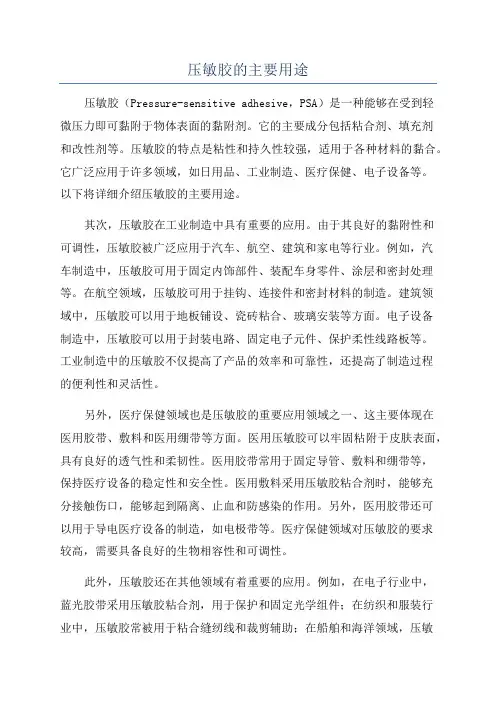 压敏胶的主要用途

压敏胶（Pressure-sensitive adhesive，PSA）是一种能够在受到轻微压力即可黏附于物体表面的黏附剂。它的主要成分包括粘合剂、填充剂和改性剂等。压敏胶的特点是粘性和持久性较强，适用于各种材料的黏合。它广泛应用于许多领域，如日用品、工业制造、医疗保健、电子设备等。以下将详细介绍压敏胶的主要用途。

其次，压敏胶在工业制造中具有重要的应用。由于其良好的黏附性和可调性，压敏胶被广泛应用于汽车、航空、建筑和家电等行业。例如，汽车制造中，压敏胶可用于固定内饰部件、装配车身零件、涂层和密封处理等。在航空领域，压敏胶可用于挂钩、连接件和密封材料的制造。建筑领域中，压敏胶可以用于地板铺设、瓷砖粘合、玻璃安装等方面。电子设备制造中，压敏胶可以用于封装电路、固定电子元件、保护柔性线路板等。工业制造中的压敏胶不仅提高了产品的效率和可靠性，还提高了制造过程的便利性和灵活性。

另外，医疗保健领域也是压敏胶的重要应用领域之一、这主要体现在医用胶带、敷料和医用绷带等方面。医用压敏胶可以牢固粘附于皮肤表面，具有良好的透气性和柔韧性。医用胶带常用于固定导管、敷料和绷带等，保持医疗设备的稳定性和安全性。医用敷料采用压敏胶粘合剂时，能够充分接触伤口，能够起到隔离、止血和防感染的作用。另外，医用胶带还可以用于导电医疗设备的制造，如电极带等。医疗保健领域对压敏胶的要求较高，需要具备良好的生物相容性和可调性。

此外，压敏胶还在其他领域有着重要的应用。例如，在电子行业中，蓝光胶带采用压敏胶粘合剂，用于保护和固定光学组件；在纺织和服装行业中，压敏胶常被用于粘合缝纫线和裁剪辅助；在船舶和海洋领域，压敏